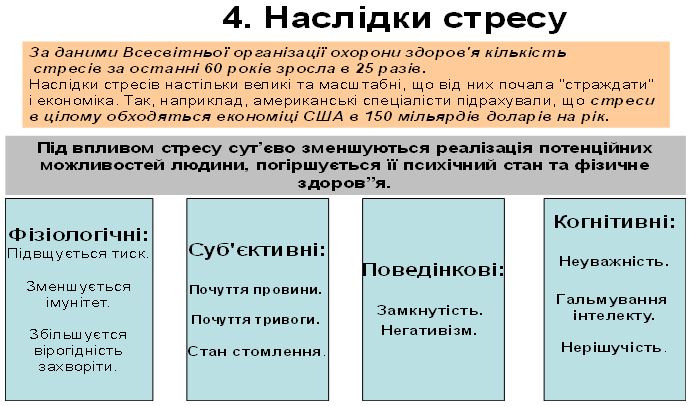 4. Наслідки стресу

За даними Всесвітньої організації охорони здоров'я кількість стресів за останні 60 років зросла в 25 разів.
Наслідки стресів настільки великі та масштабні, що від них почала "страждати" і економіка. Так, наприклад, американські спеціалісти підрахували, що стреси в цілому обходяться економіці США в 150 мільярдів доларів на рік.

Під впливом стресу сут'єво зменшуються реалізація потенційних можливостей людини, погіршується її психічний стан та фізичне здоров"я.

Фізіологічні:
Підвщується тиск.

Зменшується імунітет.

Збільшуєтся вірогідність захворіти.

Суб'єктивні:

Почуття провини.

Почуття тривоги.

Стан стомлення.

Поведінкові:

Замкнутість.
Негативізм.

Когнітивні:

Неуважність.

Гальмування інтелекту.

Нерішучість.